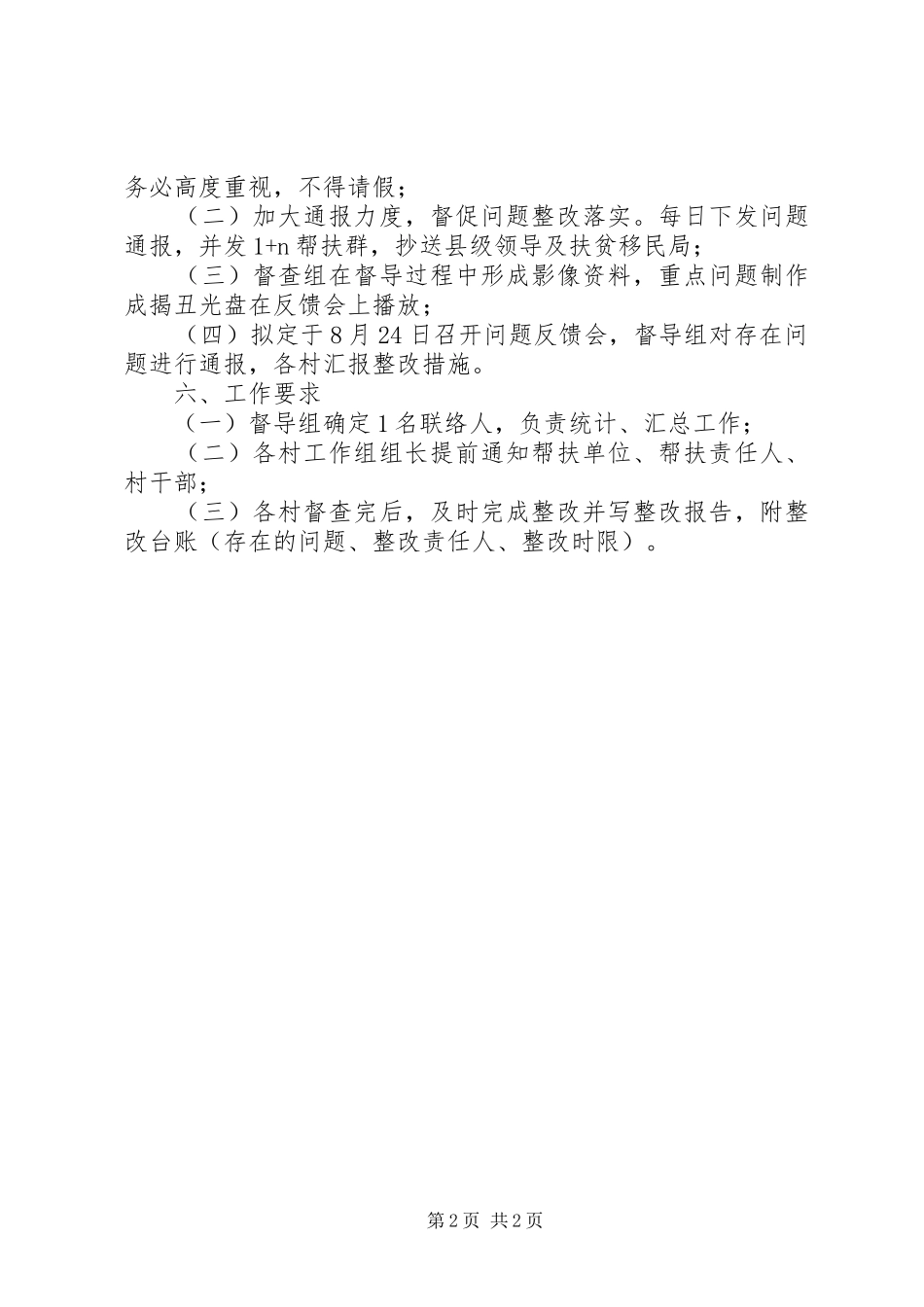 务必高度重视，不得请假；

（二）加大通报力度，督促问题整改落实。每日下发问题通报，并发1+n帮扶群，抄送县级领导及扶贫移民局；

（三）督查组在督导过程中形成影像资料，重点问题制作成揭丑光盘在反馈会上播放；

（四）拟定于8月24日召开问题反馈会，督导组对存在问题进行通报，各村汇报整改措施。

六、工作要求

（一）督导组确定1名联络人，负责统计、汇总工作；

（二）各村工作组组长提前通知帮扶单位、帮扶责任人、村干部；

（三）各村督查完后，及时完成整改并写整改报告，附整改台账（存在的问题、整改责任人、整改时限）。

第2页 共2页